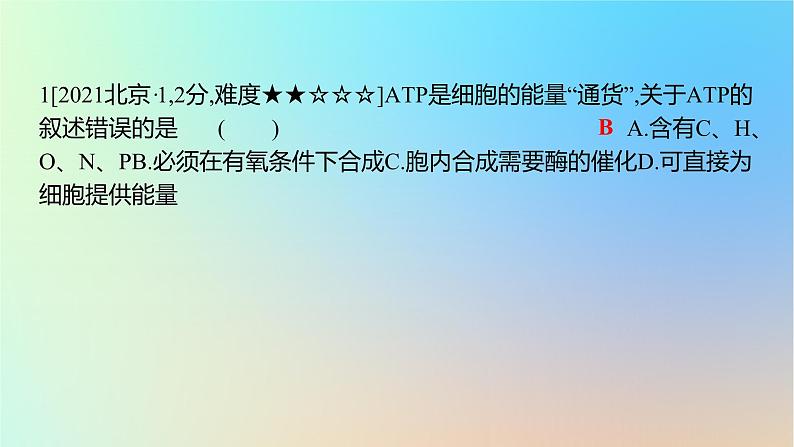 1[2021北京·1,2分,难度★★☆☆☆]ATP是细胞的能量“通货”,关于ATP的叙述错误的是 ( ) B A.含有C、H、O、N、PB.必须在有氧条件下合成C.胞内合成需要酶的催化D.可直接为细胞提供能量